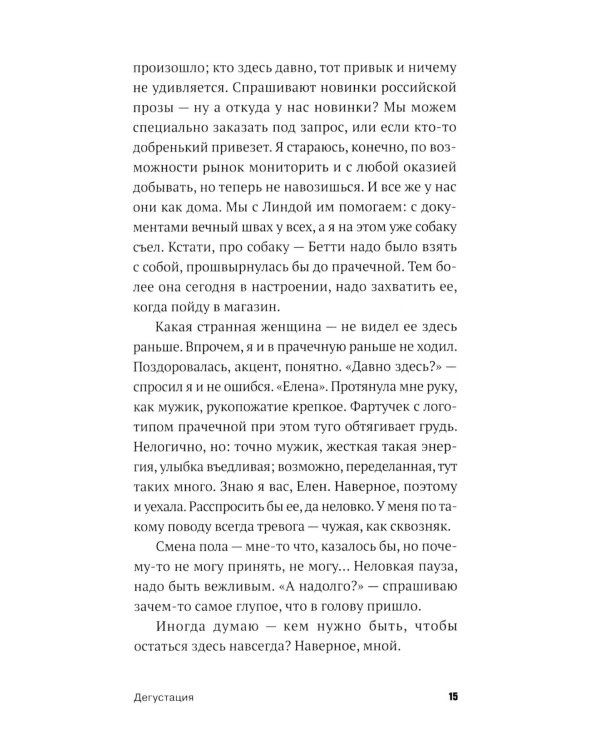 произошло; кто здесь давно, тот привык и ничему не удивляется. Спрашивают новинки российской прозы — ну а откуда у нас новинки? Мы можем специально заказать под запрос, или если кто-то добренький привезет. Я стараюсь, конечно, по возможности рынок мониторить и с любой оказией добывать, но теперь не навозишься. И все же у нас они как дома. Мы с Линдой им помогаем: с документами вечный швах у всех, а я на этом уже собаку съел. Кстати, про собаку — Бетти надо было взять с собой, прошвырнулась бы до прачечной. Тем более она сегодня в настроении, надо захватить ее, когда пойду в магазин.

Какая странная женщина — не видел ее здесь раньше. Впрочем, я и в прачечную раньше не ходил. Поздоровалась, акцент, понятно. «Давно здесь?» — спросил я и не ошибся. «Елена». Протянула мне руку, как мужик, рукопожатие крепкое. Фартучек с логотипом прачечной при этом туго обтягивает грудь. Нелогично, но: точно мужик, жесткая такая энергия, улыбка въедливая; возможно, переделанная, тут таких много. Знаю я вас, Елен. Наверное, поэтому и уехала. Расспросить бы ее, да неловко. У меня по такому поводу всегда тревога — чужая, как сквозняк.

Смена пола — мне-то что, казалось бы, но почему-то не могу принять, не могу... Неловкая пауза, надо быть вежливым. «А надолго?» — спрашиваю зачем-то самое глупое, что в голову пришло.

Иногда думаю — кем нужно быть, чтобы остаться здесь навсегда? Наверное, мной.

Дегустация
15